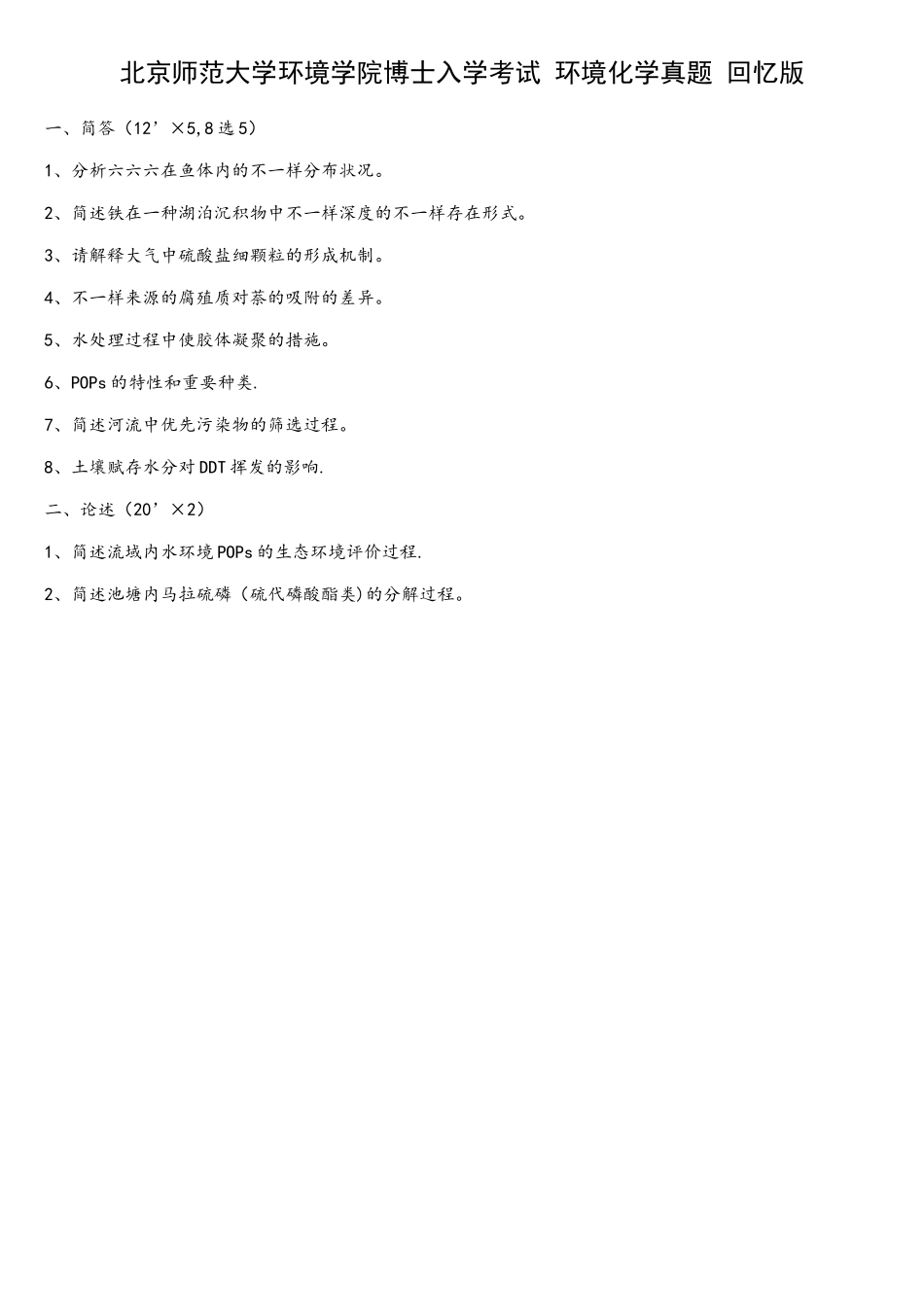 北京师范大学环境学院博士入学考试 环境化学真题 回忆版

一、简答（12’×5,8选5）

1、分析六六六在鱼体内的不一样分布状况。

2、简述铁在一种湖泊沉积物中不一样深度的不一样存在形式。

3、请解释大气中硫酸盐细颗粒的形成机制。

4、不一样来源的腐殖质对萘的吸附的差异。

5、水处理过程中使胶体凝聚的措施。

6、POPs的特性和重要种类.

7、简述河流中优先污染物的筛选过程。

8、土壤赋存水分对DDT挥发的影响.

二、论述（20’×2）

1、简述流域内水环境POPs的生态环境评价过程.

2、简述池塘内马拉硫磷（硫代磷酸酯类）的分解过程。